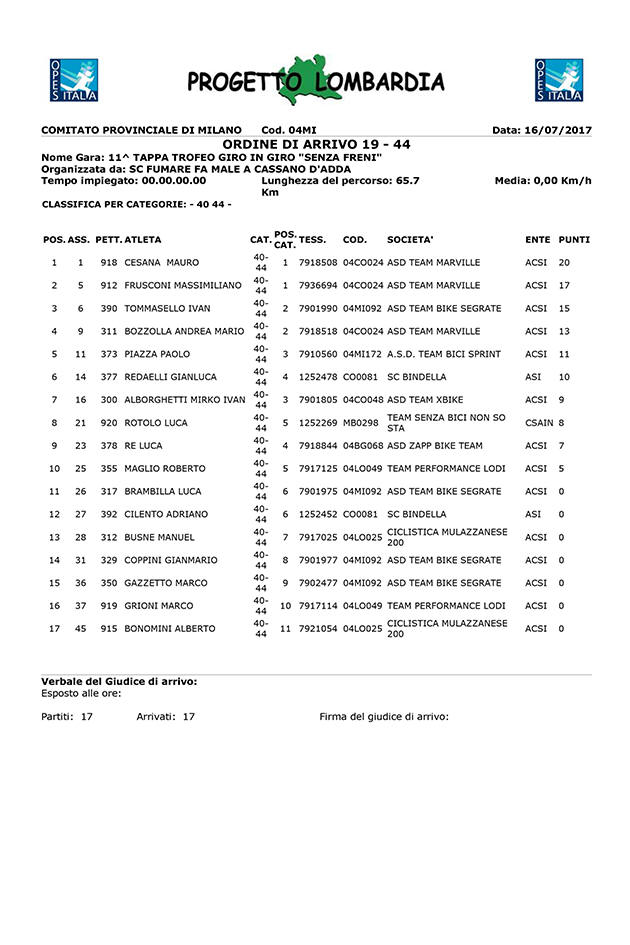 OPES ITALIA

PROGETTO LOMBARDIA

OPES ITALIA

COMITATO PROVINCIALE DI MILANO    Cod. 04MI    Data: 16/07/2017

ORDINE DI ARRIVO 19 - 44

Nome Gara: 11^ TAPPA TROFEO GIRO IN GIRO "SENZA FRENI"
Organizzata da: SC FUMARE FA MALE A CASSANO D'ADDA
Tempo impiegato: 00.00.00.00    Lunghezza del percorso: 65.7 Km    Media: 0,00 Km/h

CLASSIFICA PER CATEGORIE: - 40 44 -

| POS. | ASS. | PETT. | ATLETA | CAT. | POS. CAT. | TESS. | COD. | SOCIETA' | ENTE | PUNTI |
|---|---|---|---|---|---|---|---|---|---|---|
| 1 | 1 | 918 | CESANA MAURO | 40-44 | 1 | 7918508 | 04CO024 | ASD TEAM MARVILLE | ACSI | 20 |
| 2 | 5 | 912 | FRUSCONI MASSIMILIANO | 40-44 | 1 | 7936694 | 04CO024 | ASD TEAM MARVILLE | ACSI | 17 |
| 3 | 6 | 390 | TOMMASELLO IVAN | 40-44 | 2 | 7901990 | 04MI092 | ASD TEAM BIKE SEGRATE | ACSI | 15 |
| 4 | 9 | 311 | BOZZOLLA ANDREA MARIO | 40-44 | 2 | 7918518 | 04CO024 | ASD TEAM MARVILLE | ACSI | 13 |
| 5 | 11 | 373 | PIAZZA PAOLO | 40-44 | 3 | 7910560 | 04MI172 | A.S.D. TEAM BICI SPRINT | ACSI | 11 |
| 6 | 14 | 377 | REDAELLI GIANLUCA | 40-44 | 4 | 1252478 | CO0081 | SC BINDELLA | ASI | 10 |
| 7 | 16 | 300 | ALBORGHETTI MIRKO IVAN | 40-44 | 3 | 7901805 | 04CO048 | ASD TEAM XBIKE | ACSI | 9 |
| 8 | 21 | 920 | ROTOLO LUCA | 40-44 | 5 | 1252269 | MB0298 | TEAM SENZA BICI NON SO STA | CSAIN | 8 |
| 9 | 23 | 378 | RE LUCA | 40-44 | 4 | 7918844 | 04BG068 | ASD ZAPP BIKE TEAM | ACSI | 7 |
| 10 | 25 | 355 | MAGLIO ROBERTO | 40-44 | 5 | 7917125 | 04LO049 | TEAM PERFORMANCE LODI | ACSI | 5 |
| 11 | 26 | 317 | BRAMBILLA LUCA | 40-44 | 6 | 7901975 | 04MI092 | ASD TEAM BIKE SEGRATE | ACSI | 0 |
| 12 | 27 | 392 | CILENTO ADRIANO | 40-44 | 6 | 1252452 | CO0081 | SC BINDELLA | ASI | 0 |
| 13 | 28 | 312 | BUSNE MANUEL | 40-44 | 7 | 7917025 | 04LO025 | CICLISTICA MULAZZANESE 200 | ACSI | 0 |
| 14 | 31 | 329 | COPPINI GIANMARIO | 40-44 | 8 | 7901977 | 04MI092 | ASD TEAM BIKE SEGRATE | ACSI | 0 |
| 15 | 36 | 350 | GAZZETTO MARCO | 40-44 | 9 | 7902477 | 04MI092 | ASD TEAM BIKE SEGRATE | ACSI | 0 |
| 16 | 37 | 919 | GRIONI MARCO | 40-44 | 10 | 7917114 | 04LO049 | TEAM PERFORMANCE LODI | ACSI | 0 |
| 17 | 45 | 915 | BONOMINI ALBERTO | 40-44 | 11 | 7921054 | 04LO025 | CICLISTICA MULAZZANESE 200 | ACSI | 0 |

Verbale del Giudice di arrivo:
Esposto alle ore:

Partiti: 17    Arrivati: 17    Firma del giudice di arrivo: